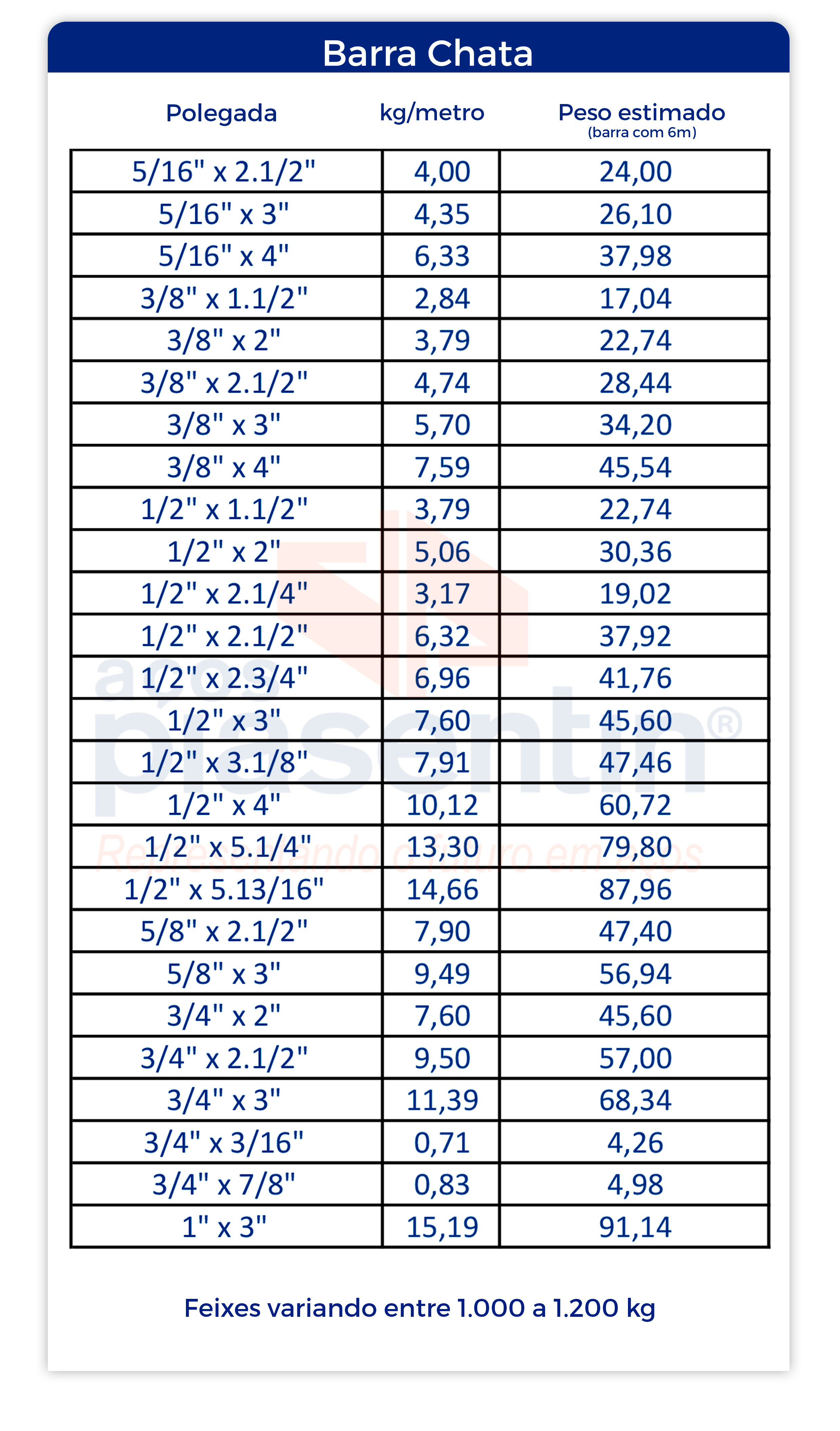 Barra Chata

| Polegada | kg/metro | Peso estimado (barra com 6m) |
|---|---|---|
| 5/16" x 2.1/2" | 4,00 | 24,00 |
| 5/16" x 3" | 4,35 | 26,10 |
| 5/16" x 4" | 6,33 | 37,98 |
| 3/8" x 1.1/2" | 2,84 | 17,04 |
| 3/8" x 2" | 3,79 | 22,74 |
| 3/8" x 2.1/2" | 4,74 | 28,44 |
| 3/8" x 3" | 5,70 | 34,20 |
| 3/8" x 4" | 7,59 | 45,54 |
| 1/2" x 1.1/2" | 3,79 | 22,74 |
| 1/2" x 2" | 5,06 | 30,36 |
| 1/2" x 2.1/4" | 3,17 | 19,02 |
| 1/2" x 2.1/2" | 6,32 | 37,92 |
| 1/2" x 2.3/4" | 6,96 | 41,76 |
| 1/2" x 3" | 7,60 | 45,60 |
| 1/2" x 3.1/8" | 7,91 | 47,46 |
| 1/2" x 4" | 10,12 | 60,72 |
| 1/2" x 5.1/4" | 13,30 | 79,80 |
| 1/2" x 5.13/16" | 14,66 | 87,96 |
| 5/8" x 2.1/2" | 7,90 | 47,40 |
| 5/8" x 3" | 9,49 | 56,94 |
| 3/4" x 2" | 7,60 | 45,60 |
| 3/4" x 2.1/2" | 9,50 | 57,00 |
| 3/4" x 3" | 11,39 | 68,34 |
| 3/4" x 3/16" | 0,71 | 4,26 |
| 3/4" x 7/8" | 0,83 | 4,98 |
| 1" x 3" | 15,19 | 91,14 |

aços piasentin®
Representando o futuro em aços

Feixes variando entre 1.000 a 1.200 kg